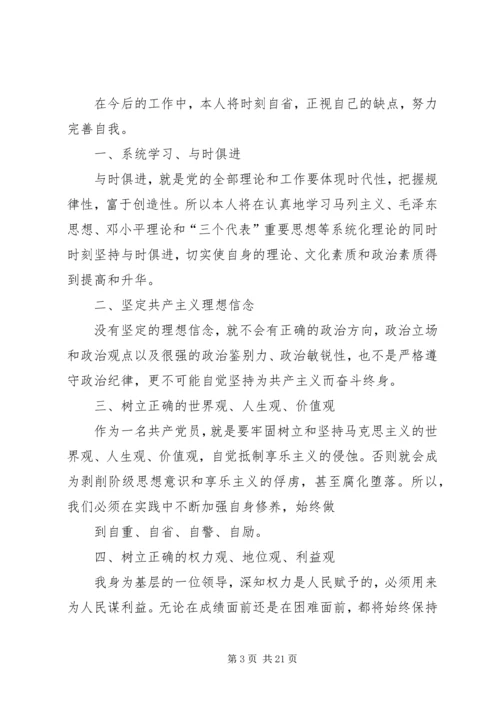 在今后的工作中，本人将时刻自省，正视自己的缺点，努力完善自我。

一、系统学习、与时俱进

与时俱进，就是党的全部理论和工作要体现时代性，把握规律性，富于创造性。所以本人将在认真地学习马列主义、毛泽东思想、邓小平理论和“三个代表”重要思想等系统化理论的同时时刻坚持与时俱进，切实使自身的理论、文化素质和政治素质得到提高和升华。

二、坚定共产主义理想信念

没有坚定的理想信念，就不会有正确的政治方向，政治立场和政治观点以及很强的政治鉴别力、政治敏锐性，也不是严格遵守政治纪律，更不可能自觉坚持为共产主义而奋斗终身。

三、树立正确的世界观、人生观、价值观

作为一名共产党员，就是要牢固树立和坚持马克思主义的世界观、人生观、价值观，自觉抵制享乐主义的侵蚀。否则就会成为剥削阶级思想意识和享乐主义的俘虏，甚至腐化堕落。所以，我们必须在实践中不断加强自身修养，始终做

到自重、自省、自警、自励。

四、树立正确的权力观、地位观、利益观

我身为基层的一位领导，深知权力是人民赋予的，必须用来为人民谋利益。无论在成绩面前还是在困难面前，都将始终保持

第 3 页 共 21 页